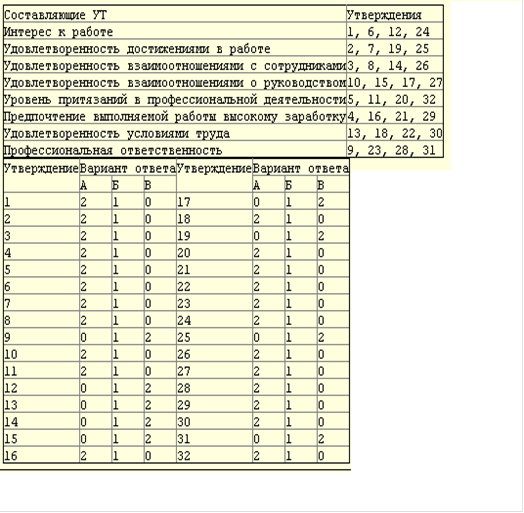 | Составляющие УТ | Утверждения |
|---|---|
| Интерес к работе | 1, 6, 12, 24 |
| Удовлетворенность достижениями в работе | 2, 7, 19, 25 |
| Удовлетворенность взаимоотношениями с сотрудниками | 3, 8, 14, 26 |
| Удовлетворенность взаимоотношениями о руководством | 10, 15, 17, 27 |
| Уровень притязаний в профессиональной деятельности | 5, 11, 20, 32 |
| Предпочтение выполняемой работы высокому заработку | 4, 16, 21, 29 |
| Удовлетворенность условиями труда | 13, 18, 22, 30 |
| Профессиональная ответственность | 9, 23, 28, 31 |

| Утверждение | Вариант ответа | | | Утверждение | Вариант ответа | | |
|---|---|---|---|---|---|---|---|
| | А | Б | В | | А | Б | В |
| 1 | 2 | 1 | 0 | 17 | 0 | 1 | 2 |
| 2 | 2 | 1 | 0 | 18 | 2 | 1 | 0 |
| 3 | 2 | 1 | 0 | 19 | 0 | 1 | 2 |
| 4 | 2 | 1 | 0 | 20 | 2 | 1 | 0 |
| 5 | 2 | 1 | 0 | 21 | 2 | 1 | 0 |
| 6 | 2 | 1 | 0 | 22 | 2 | 1 | 0 |
| 7 | 2 | 1 | 0 | 23 | 2 | 1 | 0 |
| 8 | 2 | 1 | 0 | 24 | 2 | 1 | 0 |
| 9 | 0 | 1 | 2 | 25 | 0 | 1 | 2 |
| 10 | 2 | 1 | 0 | 26 | 2 | 1 | 0 |
| 11 | 2 | 1 | 0 | 27 | 2 | 1 | 0 |
| 12 | 0 | 1 | 2 | 28 | 2 | 1 | 0 |
| 13 | 0 | 1 | 2 | 29 | 2 | 1 | 0 |
| 14 | 0 | 1 | 2 | 30 | 2 | 1 | 0 |
| 15 | 0 | 1 | 2 | 31 | 0 | 1 | 2 |
| 16 | 2 | 1 | 0 | 32 | 2 | 1 | 0 |